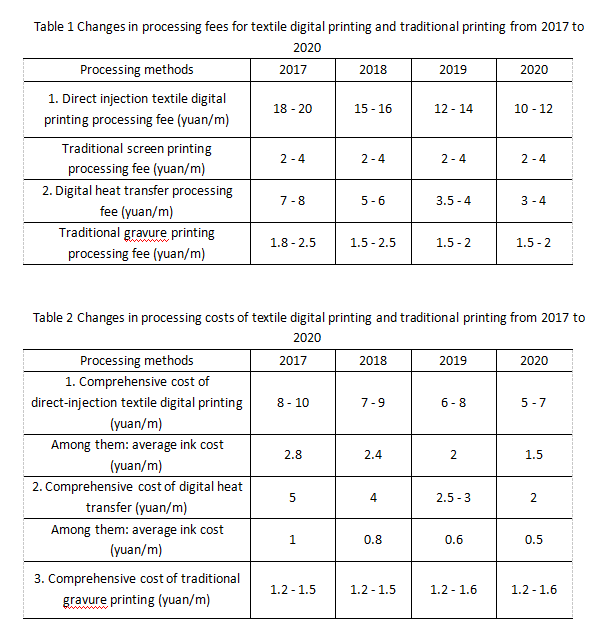 Table 1 Changes in processing fees for textile digital printing and traditional printing from 2017 to 2020

| Processing methods | 2017 | 2018 | 2019 | 2020 |
|---|---|---|---|---|
| 1. Direct injection textile digital printing processing fee (yuan/m) | 18 - 20 | 15 - 16 | 12 - 14 | 10 - 12 |
| Traditional screen printing processing fee (yuan/m) | 2 - 4 | 2 - 4 | 2 - 4 | 2 - 4 |
| 2. Digital heat transfer processing fee (yuan/m) | 7 - 8 | 5 - 6 | 3.5 - 4 | 3 - 4 |
| Traditional gravure printing processing fee (yuan/m) | 1.8 - 2.5 | 1.5 - 2.5 | 1.5 - 2 | 1.5 - 2 |

Table 2 Changes in processing costs of textile digital printing and traditional printing from 2017 to 2020

| Processing methods | 2017 | 2018 | 2019 | 2020 |
|---|---|---|---|---|
| 1. Comprehensive cost of direct-injection textile digital printing (yuan/m) | 8 - 10 | 7 - 9 | 6 - 8 | 5 - 7 |
| Among them: average ink cost (yuan/m) | 2.8 | 2.4 | 2 | 1.5 |
| 2. Comprehensive cost of digital heat transfer (yuan/m) | 5 | 4 | 2.5 - 3 | 2 |
| Among them: average ink cost (yuan/m) | 1 | 0.8 | 0.6 | 0.5 |
| 3. Comprehensive cost of traditional gravure printing (yuan/m) | 1.2 - 1.5 | 1.2 - 1.5 | 1.2 - 1.6 | 1.2 - 1.6 |